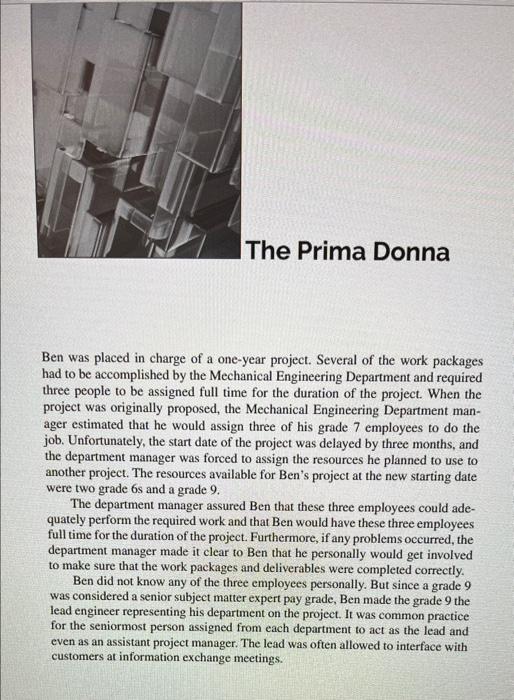 The Prima Donna

Ben was placed in charge of a one-year project. Several of the work packages had to be accomplished by the Mechanical Engineering Department and required three people to be assigned full time for the duration of the project. When the project was originally proposed, the Mechanical Engineering Department manager estimated that he would assign three of his grade 7 employees to do the job. Unfortunately, the start date of the project was delayed by three months, and the department manager was forced to assign the resources he planned to use to another project. The resources available for Ben's project at the new starting date were two grade 6s and a grade 9.

The department manager assured Ben that these three employees could adequately perform the required work and that Ben would have these three employees full time for the duration of the project. Furthermore, if any problems occurred, the department manager made it clear to Ben that he personally would get involved to make sure that the work packages and deliverables were completed correctly.

Ben did not know any of the three employees personally. But since a grade 9 was considered a senior subject matter expert pay grade, Ben made the grade 9 the lead engineer representing his department on the project. It was common practice for the seniormost person assigned from each department to act as the lead and even as an assistant project manager. The lead was often allowed to interface with customers at information exchange meetings.